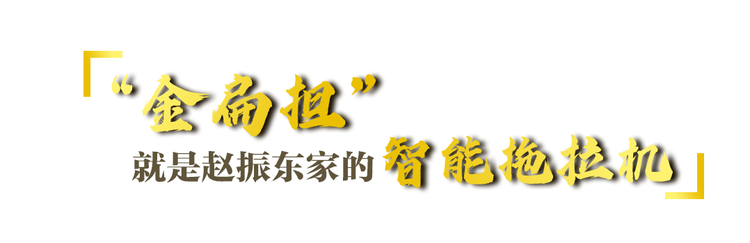 “金扁担”
就是赵振东家的智能拖拉机